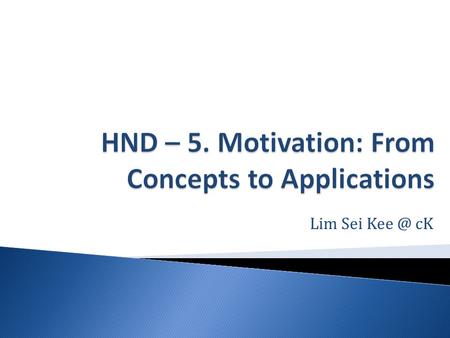 HND – 5. Motivation: From Concepts to Applications

Lim Sei Kee @ cK